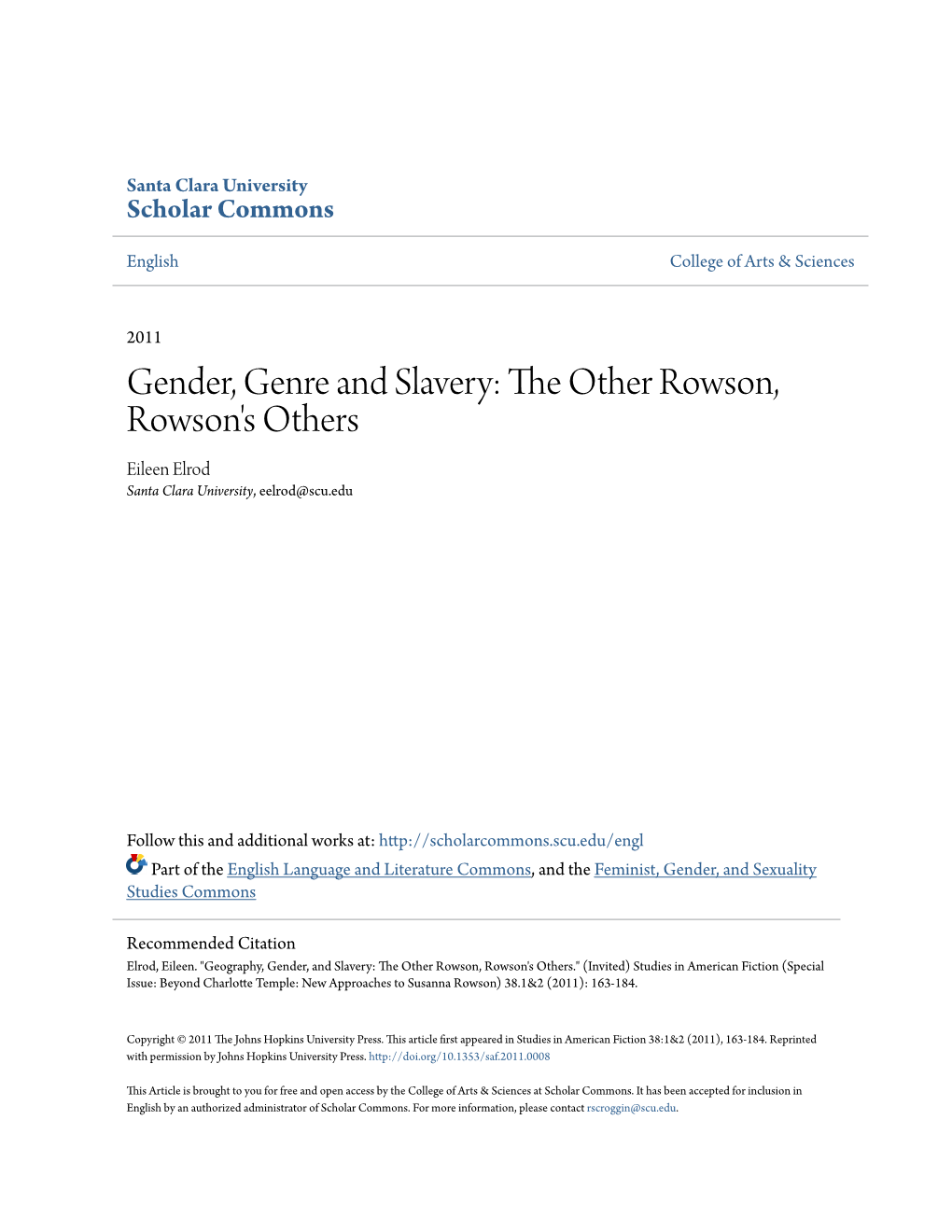 Santa Clara University
Scholar Commons

English

College of Arts & Sciences

2011

Gender, Genre and Slavery: The Other Rowson, Rowson's Others

Eileen Elrod
Santa Clara University, eelrod@scu.edu

Follow this and additional works at: http://scholarcommons.scu.edu/engl

Part of the English Language and Literature Commons, and the Feminist, Gender, and Sexuality Studies Commons

Recommended Citation
Elrod, Eileen. "Geography, Gender, and Slavery: The Other Rowson, Rowson's Others." (Invited) Studies in American Fiction (Special Issue: Beyond Charlotte Temple: New Approaches to Susanna Rowson) 38.1&2 (2011): 163-184.

Copyright © 2011 The Johns Hopkins University Press. This article first appeared in Studies in American Fiction 38:1&2 (2011), 163-184. Reprinted with permission by Johns Hopkins University Press. http://doi.org/10.1353/saf.2011.0008

This Article is brought to you for free and open access by the College of Arts & Sciences at Scholar Commons. It has been accepted for inclusion in English by an authorized administrator of Scholar Commons. For more information, please contact rscroggin@scu.edu.